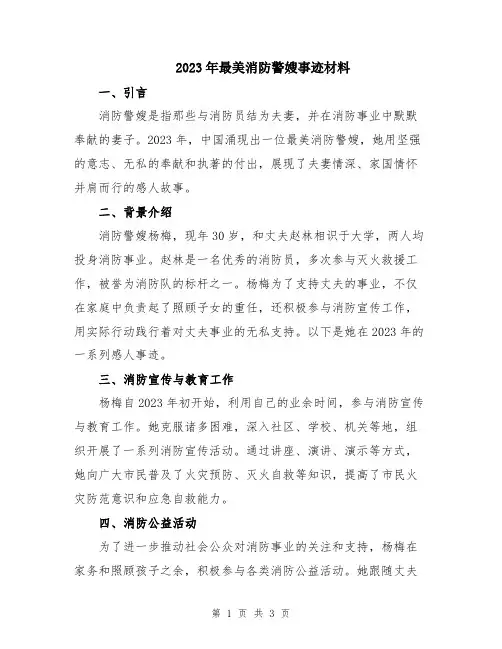 2023年最美消防警嫂事迹材料

一、引言

消防警嫂是指那些与消防员结为夫妻，并在消防事业中默默奉献的妻子。2023年，中国涌现出一位最美消防警嫂，她用坚强的意志、无私的奉献和执著的付出，展现了夫妻情深、家国情怀并肩而行的感人故事。

二、背景介绍

消防警嫂杨梅，现年30岁，和丈夫赵林相识于大学，两人均投身消防事业。赵林是一名优秀的消防员，多次参与灭火救援工作，被誉为消防队的标杆之一。杨梅为了支持丈夫的事业，不仅在家庭中负责起了照顾子女的重任，还积极参与消防宣传工作，用实际行动践行着对丈夫事业的无私支持。以下是她在2023年的一系列感人事迹。

三、消防宣传与教育工作

杨梅自2023年初开始，利用自己的业余时间，参与消防宣传与教育工作。她克服诸多困难，深入社区、学校、机关等地，组织开展了一系列消防宣传活动。通过讲座、演讲、演示等方式，她向广大市民普及了火灾预防、灭火自救等知识，提高了市民火灾防范意识和应急自救能力。

四、消防公益活动

为了进一步推动社会公众对消防事业的关注和支持，杨梅在家务和照顾孩子之余，积极参与各类消防公益活动。她跟随丈夫

第 1 页 共 3 页